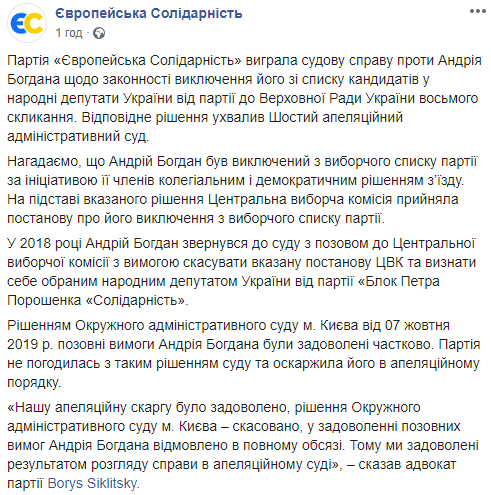 ЄС

Європейська Солідарність
1 год ·

Партія «Європейська Солідарність» виграла судову справу проти Андрія Богдана щодо законності виключення його зі списку кандидатів у народні депутати України від партії до Верховної Ради України восьмого скликання. Відповідне рішення ухвалив Шостий апеляційний адміністративний суд.

Нагадаємо, що Андрій Богдан був виключений з виборчого списку партії за ініціативою її членів колегіальним і демократичним рішенням з'їзду. На підставі вказаного рішення Центральна виборча комісія прийняла постанову про його виключення з виборчого списку партії.

У 2018 році Андрій Богдан звернувся до суду з позовом до Центральної виборчої комісії з вимогою скасувати вказану постанову ЦВК та визнати себе обраним народним депутатом України від партії «Блок Петра Порошенка «Солідарність».

Рішенням Окружного адміністративного суду м. Києва від 07 жовтня 2019 р. позовні вимоги Андрія Богдана були задоволені частково. Партія не погодилась з таким рішенням суду та оскаржила його в апеляційному порядку.

«Нашу апеляційну скаргу було задоволено, рішення Окружного адміністративного суду м. Києва – скасовано, у задоволенні позовних вимог Андрія Богдана відмовлено в повному обсязі. Тому ми задоволені результатом розгляду справи в апеляційному суді», – сказав адвокат партії Borys Siklitsky.